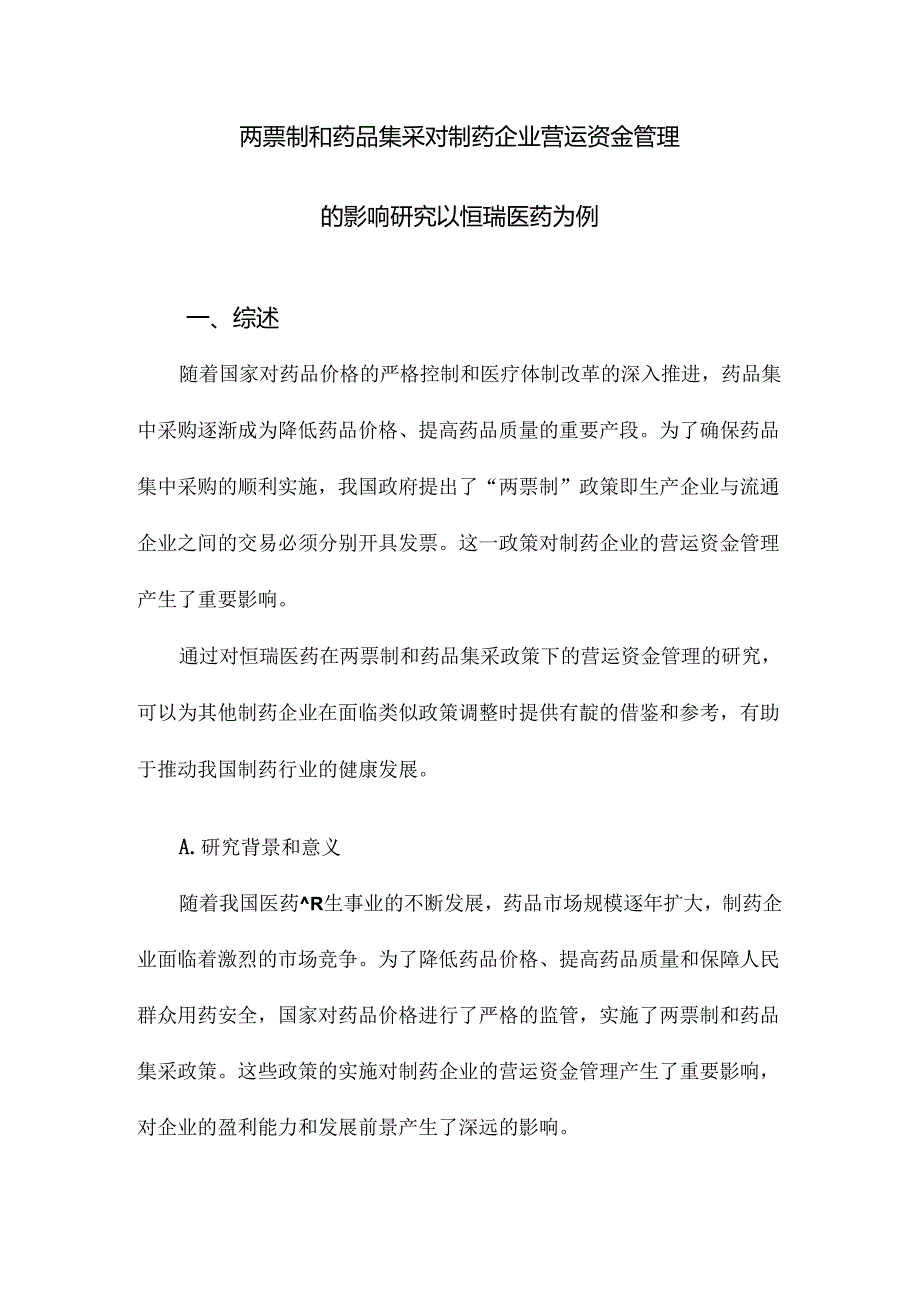 两票制和药品集采对制药企业营运资金管理

的影响研究以恒瑞医药为例

一、综述

随着国家对药品价格的严格控制和医疗体制改革的深入推进，药品集中采购逐渐成为降低药品价格、提高药品质量的重要产段。为了确保药品集中采购的顺利实施，我国政府提出了“两票制”政策即生产企业与流通企业之间的交易必须分别开具发票。这一政策对制药企业的营运资金管理产生了重要影响。

通过对恒瑞医药在两票制和药品集采政策下的营运资金管理的研究，可以为其他制药企业在面临类似政策调整时提供有靛的借鉴和参考，有助于推动我国制药行业的健康发展。

A.研究背景和意义

随着我国医药^R生事业的不断发展，药品市场规模逐年扩大，制药企业面临着激烈的市场竞争。为了降低药品价格、提高药品质量和保障人民群众用药安全，国家对药品价格进行了严格的监管，实施了两票制和药品集采政策。这些政策的实施对制药企业的营运资金管理产生了重要影响，对企业的盈利能力和发展前景产生了深远的影响。